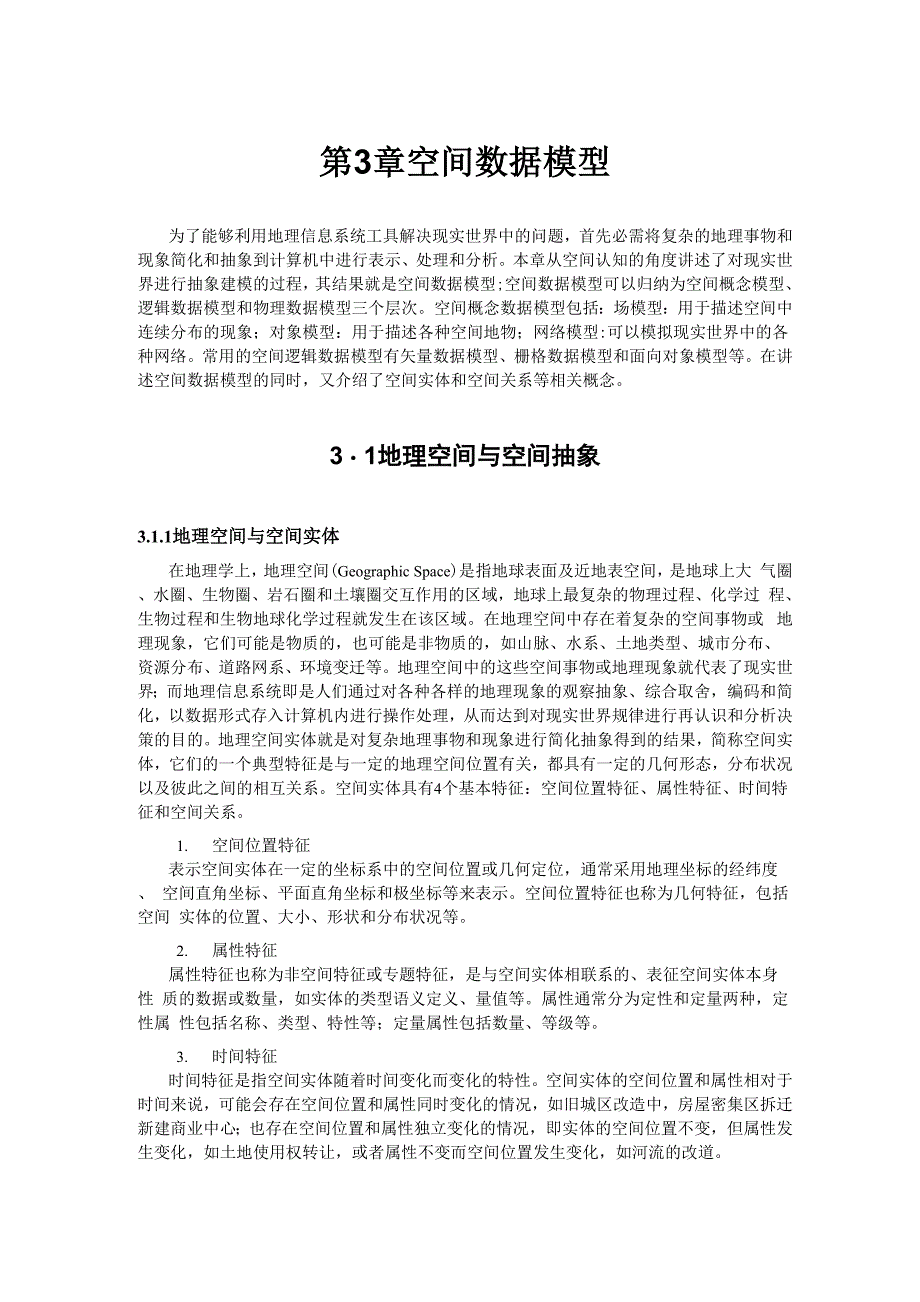 第3章空间数据模型

为了能够利用地理信息系统工具解决现实世界中的问题，首先必需将复杂的地理事物和现象简化和抽象到计算机中进行表示、处理和分析。本章从空间认知的角度讲述了对现实世界进行抽象建模的过程，其结果就是空间数据模型;空间数据模型可以归纳为空间概念模型、逻辑数据模型和物理数据模型三个层次。空间概念数据模型包括：场模型：用于描述空间中连续分布的现象；对象模型：用于描述各种空间地物；网络模型：可以模拟现实世界中的各种网络。常用的空间逻辑数据模型有矢量数据模型、栅格数据模型和面向对象模型等。在讲述空间数据模型的同时，又介绍了空间实体和空间关系等相关概念。

3 · 1地理空间与空间抽象

3.1.1地理空间与空间实体

在地理学上，地理空间(Geographic Space)是指地球表面及近地表空间，是地球上大 气圈、水圈、生物圈、岩石圈和土壤圈交互作用的区域，地球上最复杂的物理过程、化学过 程、生物过程和生物地球化学过程就发生在该区域。在地理空间中存在着复杂的空间事物或 地理现象，它们可能是物质的，也可能是非物质的，如山脉、水系、土地类型、城市分布、资源分布、道路网系、环境变迁等。地理空间中的这些空间事物或地理现象就代表了现实世界；而地理信息系统即是人们通过对各种各样的地理现象的观察抽象、综合取舍，编码和简化，以数据形式存入计算机内进行操作处理，从而达到对现实世界规律进行再认识和分析决策的目的。地理空间实体就是对复杂地理事物和现象进行简化抽象得到的结果，简称空间实体，它们的一个典型特征是与一定的地理空间位置有关，都具有一定的几何形态，分布状况以及彼此之间的相互关系。空间实体具有4个基本特征：空间位置特征、属性特征、时间特征和空间关系。

1. 空间位置特征
表示空间实体在一定的坐标系中的空间位置或几何定位，通常采用地理坐标的经纬度、 空间直角坐标、平面直角坐标和极坐标等来表示。空间位置特征也称为几何特征，包括空间 实体的位置、大小、形状和分布状况等。

2. 属性特征
属性特征也称为非空间特征或专题特征，是与空间实体相联系的、表征空间实体本身性 质的数据或数量，如实体的类型语义定义、量值等。属性通常分为定性和定量两种，定性属 性包括名称、类型、特性等；定量属性包括数量、等级等。

3. 时间特征
时间特征是指空间实体随着时间变化而变化的特性。空间实体的空间位置和属性相对于时间来说，可能会存在空间位置和属性同时变化的情况，如旧城区改造中，房屋密集区拆迁新建商业中心；也存在空间位置和属性独立变化的情况，即实体的空间位置不变，但属性发生变化，如土地使用权转让，或者属性不变而空间位置发生变化，如河流的改道。